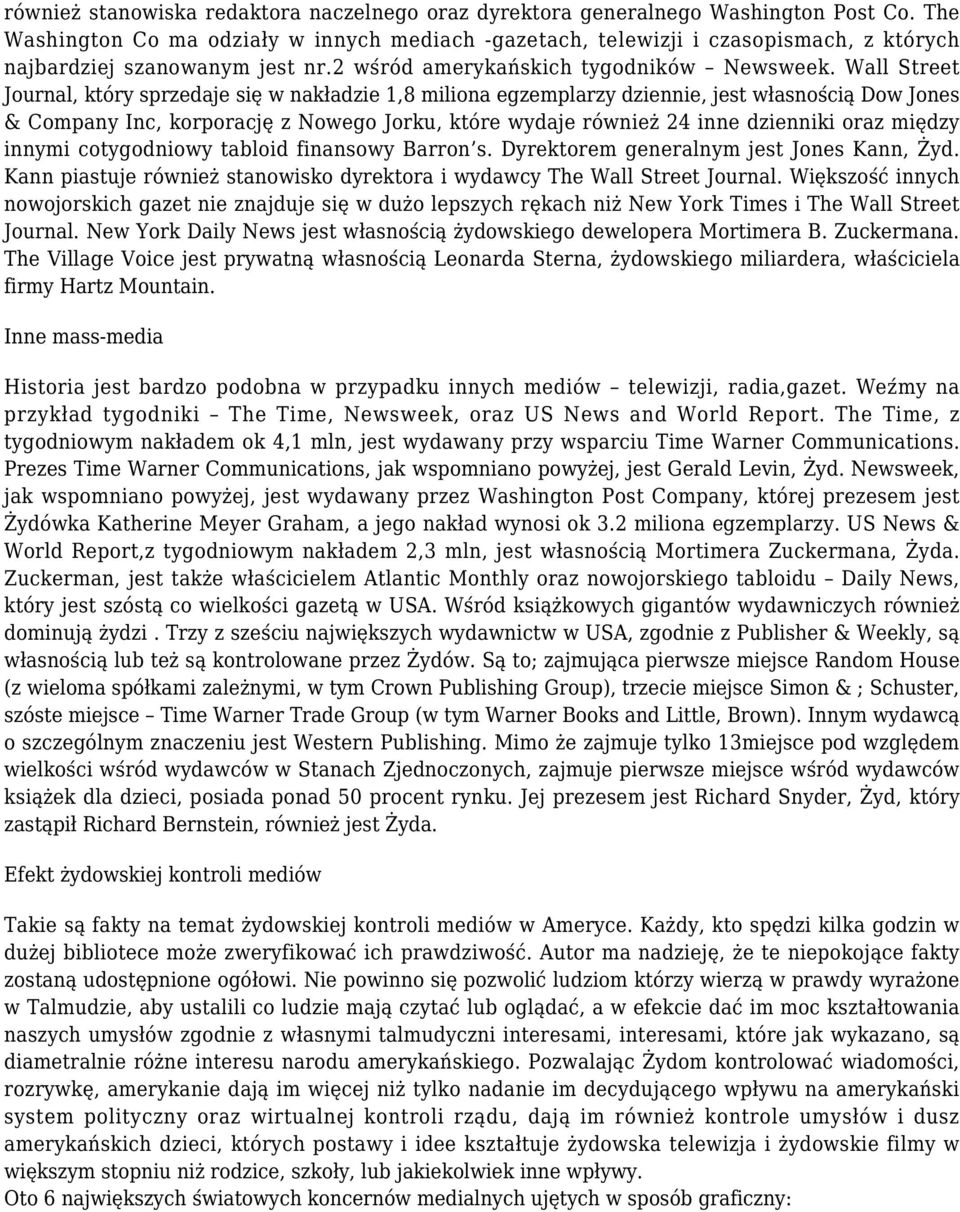 również stanowiska redaktora naczelnego oraz dyrektora generalnego Washington Post Co. The Washington Co ma odziały w innych mediach -gazetach, telewizji i czasopismach, z których najbardziej szanowanym jest nr.2 wśród amerykańskich tygodników – Newsweek. Wall Street Journal, który sprzedaje się w nakładzie 1,8 miliona egzemplarzy dziennie, jest własnością Dow Jones & Company Inc, korporację z Nowego Jorku, które wydaje również 24 inne dzienniki oraz między innymi cotygodniowy tabloid finansowy Barron's. Dyrektorem generalnym jest Jones Kann, Żyd. Kann piastuje również stanowisko dyrektora i wydawcy The Wall Street Journal. Większość innych nowojorskich gazet nie znajduje się w dużo lepszych rękach niż New York Times i The Wall Street Journal. New York Daily News jest własnością żydowskiego dewelopera Mortimera B. Zuckermana. The Village Voice jest prywatną własnością Leonarda Sterna, żydowskiego miliardera, właściciela firmy Hartz Mountain.

Inne mass-media

Historia jest bardzo podobna w przypadku innych mediów – telewizji, radia,gazet. Weźmy na przykład tygodniki – The Time, Newsweek, oraz US News and World Report. The Time, z tygodniowym nakładem ok 4,1 mln, jest wydawany przy wsparciu Time Warner Communications. Prezes Time Warner Communications, jak wspomniano powyżej, jest Gerald Levin, Żyd. Newsweek, jak wspomniano powyżej, jest wydawany przez Washington Post Company, której prezesem jest Żydówka Katherine Meyer Graham, a jego nakład wynosi ok 3.2 miliona egzemplarzy. US News & World Report,z tygodniowym nakładem 2,3 mln, jest własnością Mortimera Zuckermana, Żyda. Zuckerman, jest także właścicielem Atlantic Monthly oraz nowojorskiego tabloidu – Daily News, który jest szóstą co wielkości gazetą w USA. Wśród książkowych gigantów wydawniczych również dominują żydzi . Trzy z sześciu największych wydawnictw w USA, zgodnie z Publisher & Weekly, są własnością lub też są kontrolowane przez Żydów. Są to; zajmująca pierwsze miejsce Random House (z wieloma spółkami zależnymi, w tym Crown Publishing Group), trzecie miejsce Simon & ; Schuster, szóste miejsce – Time Warner Trade Group (w tym Warner Books and Little, Brown). Innym wydawcą o szczególnym znaczeniu jest Western Publishing. Mimo że zajmuje tylko 13miejsce pod względem wielkości wśród wydawców w Stanach Zjednoczonych, zajmuje pierwsze miejsce wśród wydawców książek dla dzieci, posiada ponad 50 procent rynku. Jej prezesem jest Richard Snyder, Żyd, który zastąpił Richard Bernstein, również jest Żyda.

Efekt żydowskiej kontroli mediów

Takie są fakty na temat żydowskiej kontroli mediów w Ameryce. Każdy, kto spędzi kilka godzin w dużej bibliotece może zweryfikować ich prawdziwość. Autor ma nadzieję, że te niepokojące fakty zostaną udostępnione ogółowi. Nie powinno się pozwolić ludziom którzy wierzą w prawdy wyrażone w Talmudzie, aby ustalili co ludzie mają czytać lub oglądać, a w efekcie dać im moc kształtowania naszych umysłów zgodnie z własnymi talmudyczni interesami, interesami, które jak wykazano, są diametralnie różne interesu narodu amerykańskiego. Pozwalając Żydom kontrolować wiadomości, rozrywkę, amerykanie dają im więcej niż tylko nadanie im decydującego wpływu na amerykański system polityczny oraz wirtualnej kontroli rządu, dają im również kontrole umysłów i dusz amerykańskich dzieci, których postawy i idee kształtuje żydowska telewizja i żydowskie filmy w większym stopniu niż rodzice, szkoły, lub jakiekolwiek inne wpływy.
Oto 6 największych światowych koncernów medialnych ujętych w sposób graficzny: